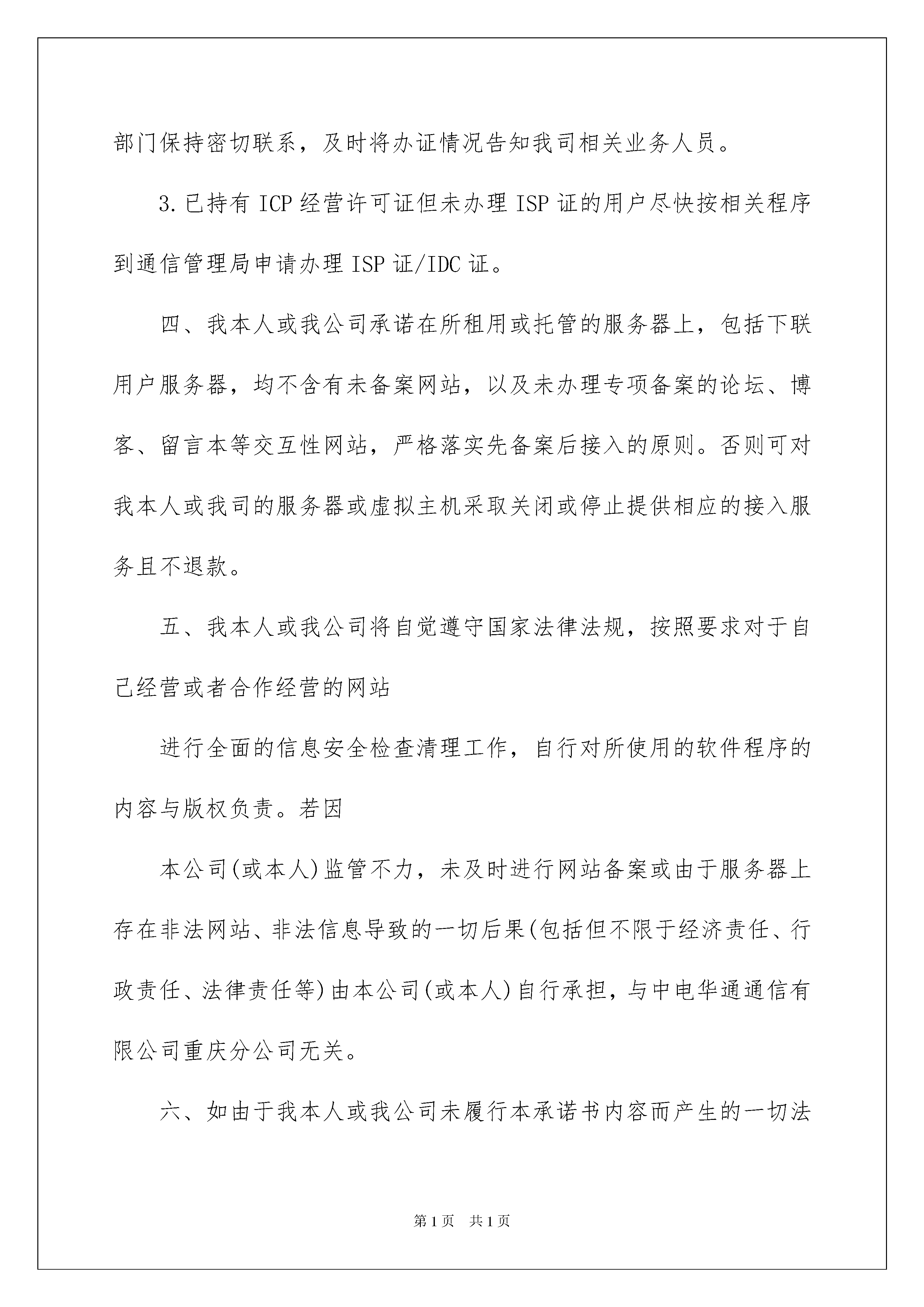 部门保持密切联系，及时将办证情况告知我司相关业务人员。

3.已持有ICP经营许可证但未办理ISP证的用户尽快按相关程序到通信管理局申请办理ISP证/IDC证。

四、我本人或我公司承诺在所租用或托管的服务器上，包括下联用户服务器，均不含有未备案网站，以及未办理专项备案的论坛、博客、留言本等交互性网站，严格落实先备案后接入的原则。否则可对我本人或我司的服务器或虚拟主机采取关闭或停止提供相应的接入服务且不退款。

五、我本人或我公司将自觉遵守国家法律法规，按照要求对于自己经营或者合作经营的网站

进行全面的信息安全检查清理工作，自行对所使用的软件程序的内容与版权负责。若因

本公司(或本人)监管不力，未及时进行网站备案或由于服务器上存在非法网站、非法信息导致的一切后果(包括但不限于经济责任、行政责任、法律责任等)由本公司(或本人)自行承担，与中电华通通信有限公司重庆分公司无关。

六、如由于我本人或我公司未履行本承诺书内容而产生的一切法

第1页　共1页